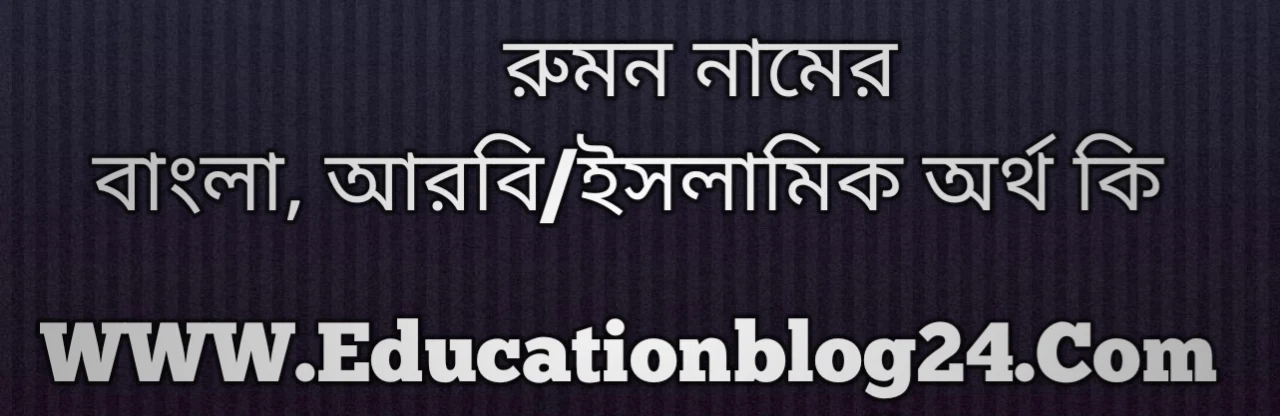 রুমন নামের
বাংলা, আরবি/ইসলামিক অর্থ কি

WWW.Educationblog24.Com